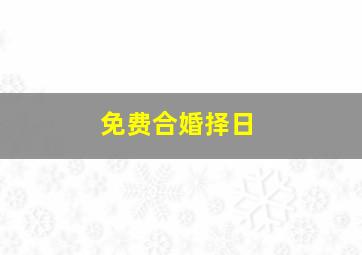 免费合婚择日